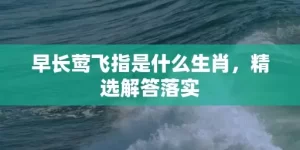 早长莺飞指是什么生肖，精选解答落实